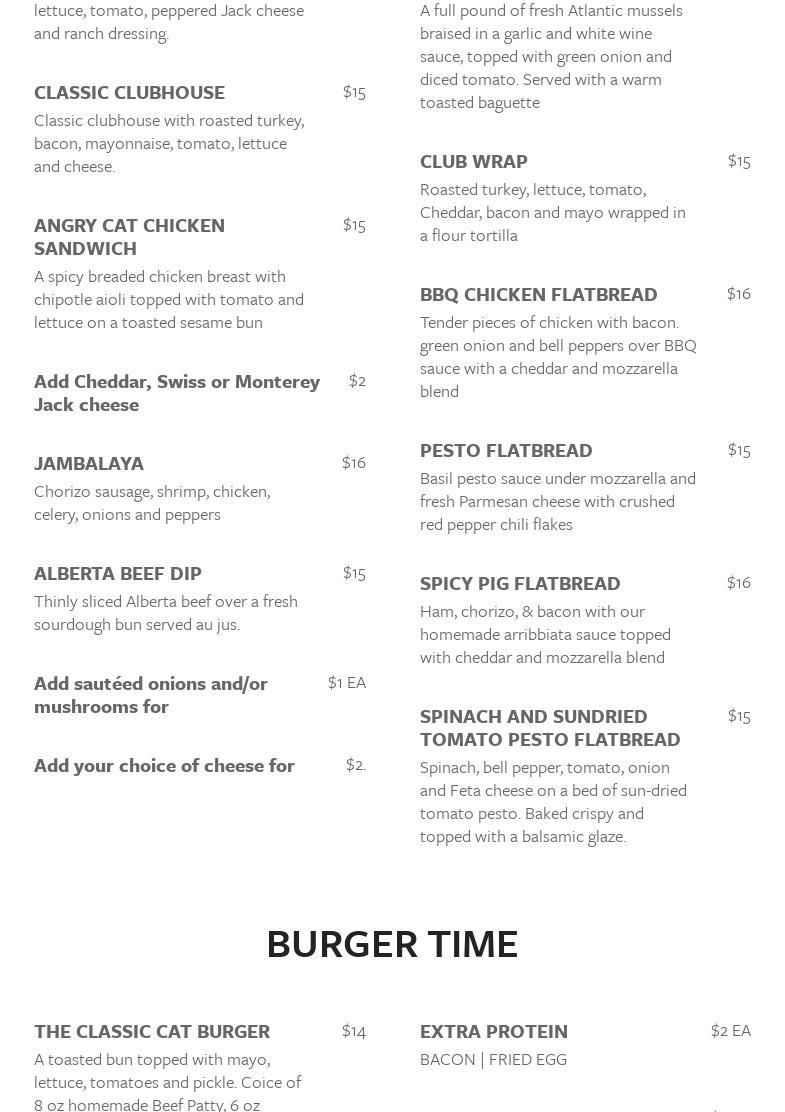 lettuce, tomato, peppered Jack cheese and ranch dressing.

CLASSIC CLUBHOUSE $15
Classic clubhouse with roasted turkey, bacon, mayonnaise, tomato, lettuce and cheese.

ANGRY CAT CHICKEN SANDWICH $15
A spicy breaded chicken breast with chipotle aioli topped with tomato and lettuce on a toasted sesame bun

Add Cheddar, Swiss or Monterey Jack cheese $2

JAMBALAYA $16
Chorizo sausage, shrimp, chicken, celery, onions and peppers

ALBERTA BEEF DIP $15
Thinly sliced Alberta beef over a fresh sourdough bun served au jus.

Add sautéed onions and/or mushrooms for $1 EA

Add your choice of cheese for $2.

A full pound of fresh Atlantic mussels braised in a garlic and white wine sauce, topped with green onion and diced tomato. Served with a warm toasted baguette

CLUB WRAP $15
Roasted turkey, lettuce, tomato, Cheddar, bacon and mayo wrapped in a flour tortilla

BBQ CHICKEN FLATBREAD $16
Tender pieces of chicken with bacon. green onion and bell peppers over BBQ sauce with a cheddar and mozzarella blend

PESTO FLATBREAD $15
Basil pesto sauce under mozzarella and fresh Parmesan cheese with crushed red pepper chili flakes

SPICY PIG FLATBREAD $16
Ham, chorizo, & bacon with our homemade arribbiata sauce topped with cheddar and mozzarella blend

SPINACH AND SUNDRIED TOMATO PESTO FLATBREAD $15
Spinach, bell pepper, tomato, onion and Feta cheese on a bed of sun-dried tomato pesto. Baked crispy and topped with a balsamic glaze.

BURGER TIME

THE CLASSIC CAT BURGER $14
A toasted bun topped with mayo, lettuce, tomatoes and pickle. Coice of 8 oz homemade Beef Patty, 6 oz

EXTRA PROTEIN $2 EA
BACON | FRIED EGG